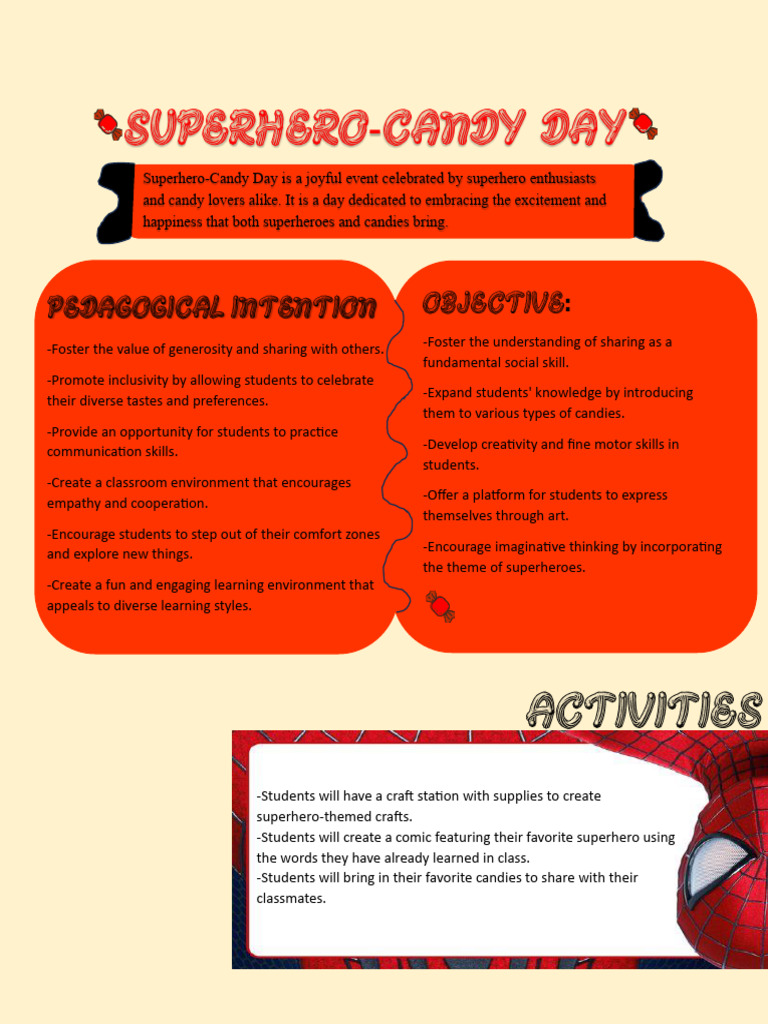 SUPERHERO-CANDY DAY

Superhero-Candy Day is a joyful event celebrated by superhero enthusiasts and candy lovers alike. It is a day dedicated to embracing the excitement and happiness that both superheroes and candies bring.

PEDAGOGICAL INTENTION

-Foster the value of generosity and sharing with others.

-Promote inclusivity by allowing students to celebrate their diverse tastes and preferences.

-Provide an opportunity for students to practice communication skills.

-Create a classroom environment that encourages empathy and cooperation.

-Encourage students to step out of their comfort zones and explore new things.

-Create a fun and engaging learning environment that appeals to diverse learning styles.

OBJECTIVE:

-Foster the understanding of sharing as a fundamental social skill.

-Expand students' knowledge by introducing them to various types of candies.

-Develop creativity and fine motor skills in students.

-Offer a platform for students to express themselves through art.

-Encourage imaginative thinking by incorporating the theme of superheroes.

ACTIVITIES

-Students will have a craft station with supplies to create superhero-themed crafts.
-Students will create a comic featuring their favorite superhero using the words they have already learned in class.
-Students will bring in their favorite candies to share with their classmates.